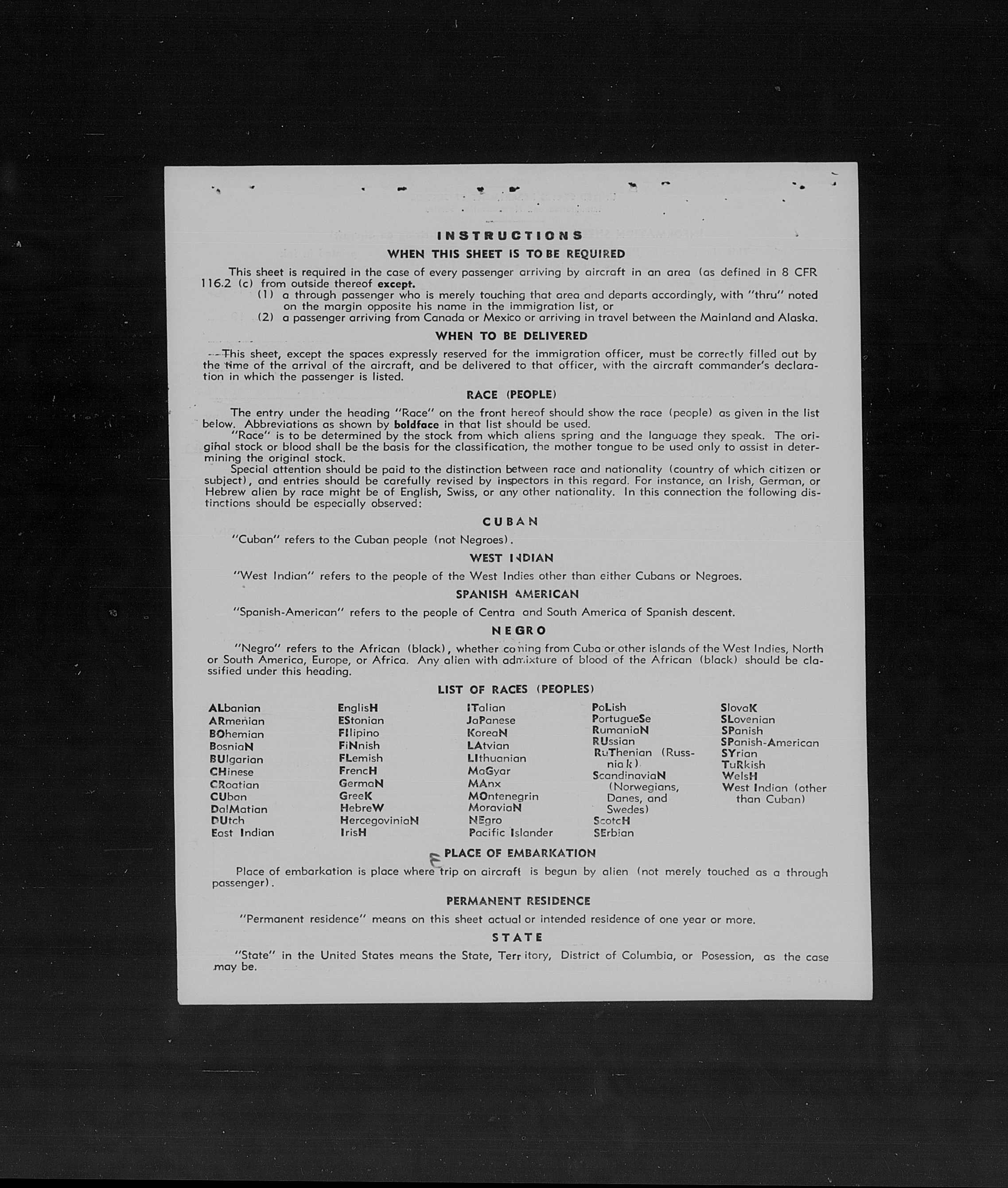 INSTRUCTIONS

WHEN THIS SHEET IS TO BE REQUIRED

This sheet is required in the case of every passenger arriving by aircraft in an area (as defined in 8 CFR 116.2 (c) from outside thereof except.
(1) a through passenger who is merely touching that area and departs accordingly, with "thru" noted on the margin opposite his name in the immigration list, or
(2) a passenger arriving from Canada or Mexico or arriving in travel between the Mainland and Alaska.

WHEN TO BE DELIVERED

This sheet, except the spaces expressly reserved for the immigration officer, must be correctly filled out by the time of the arrival of the aircraft, and be delivered to that officer, with the aircraft commander's declaration in which the passenger is listed.

RACE (PEOPLE)

The entry under the heading "Race" on the front hereof should show the race (people) as given in the list below. Abbreviations as shown by boldface in that list should be used.
"Race" is to be determined by the stock from which aliens spring and the language they speak. The original stock or blood shall be the basis for the classification, the mother tongue to be used only to assist in determining the original stock.
Special attention should be paid to the distinction between race and nationality (country of which citizen or subject), and entries should be carefully revised by inspectors in this regard. For instance, an Irish, German, or Hebrew alien by race might be of English, Swiss, or any other nationality. In this connection the following distinctions should be especially observed:

CUBAN

"Cuban" refers to the Cuban people (not Negroes).

WEST INDIAN

"West Indian" refers to the people of the West Indies other than either Cubans or Negroes.

SPANISH AMERICAN

"Spanish-American" refers to the people of Centra and South America of Spanish descent.

NEGRO

"Negro" refers to the African (black), whether coming from Cuba or other islands of the West Indies, North or South America, Europe, or Africa. Any alien with admixture of blood of the African (black) should be classified under this heading.

LIST OF RACES (PEOPLES)

ALbanian
ARmenian
BOhemian
BosniaN
BUlgarian
CHinese
CRoatian
CUban
DalMatian
DUtch
East Indian

EnglisH
EStonian
FIlipino
FiNnish
FLemish
FrencH
GermaN
GreeK
HebreW
HercegoviniaN
IrisH

ITalian
JaPanese
KoreaN
LAtvian
LIthuanian
MaGyar
MAnx
MOntenegrin
MoraviaN
NEgro
Pacific Islander

PoLish
PortugueSe
RumaniaN
RUssian
RuThenian (Russniak)
ScandinaviaN (Norwegians, Danes, and Swedes)
ScotcH
SErbian

SlovaK
SLovenian
SPanish
SPanish-American
SYrian
TuRkish
WelsH
West Indian (other than Cuban)

PLACE OF EMBARKATION

Place of embarkation is place where trip on aircraft is begun by alien (not merely touched as a through passenger).

PERMANENT RESIDENCE

"Permanent residence" means on this sheet actual or intended residence of one year or more.

STATE

"State" in the United States means the State, Territory, District of Columbia, or Posession, as the case may be.